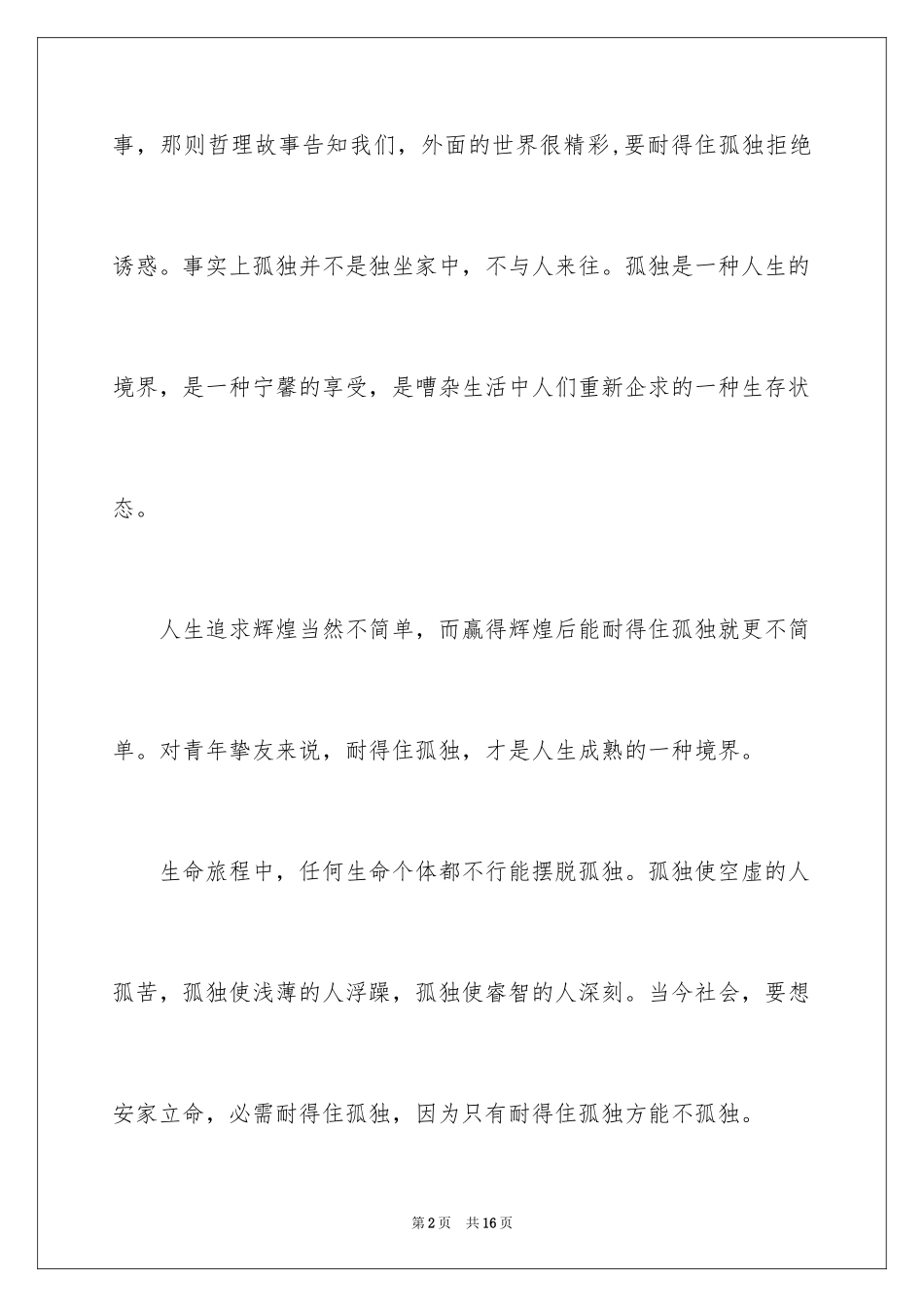 事，那则哲理故事告知我们，外面的世界很精彩,要耐得住孤独拒绝诱惑。事实上孤独并不是独坐家中，不与人来往。孤独是一种人生的境界，是一种宁馨的享受，是嘈杂生活中人们重新企求的一种生存状态。

人生追求辉煌当然不简单，而赢得辉煌后能耐得住孤独就更不简单。对青年挚友来说，耐得住孤独，才是人生成熟的一种境界。

生命旅程中，任何生命个体都不行能摆脱孤独。孤独使空虚的人孤苦，孤独使浅薄的人浮躁，孤独使睿智的人深刻。当今社会，要想安家立命，必需耐得住孤独，因为只有耐得住孤独方能不孤独。

第2页 共16页